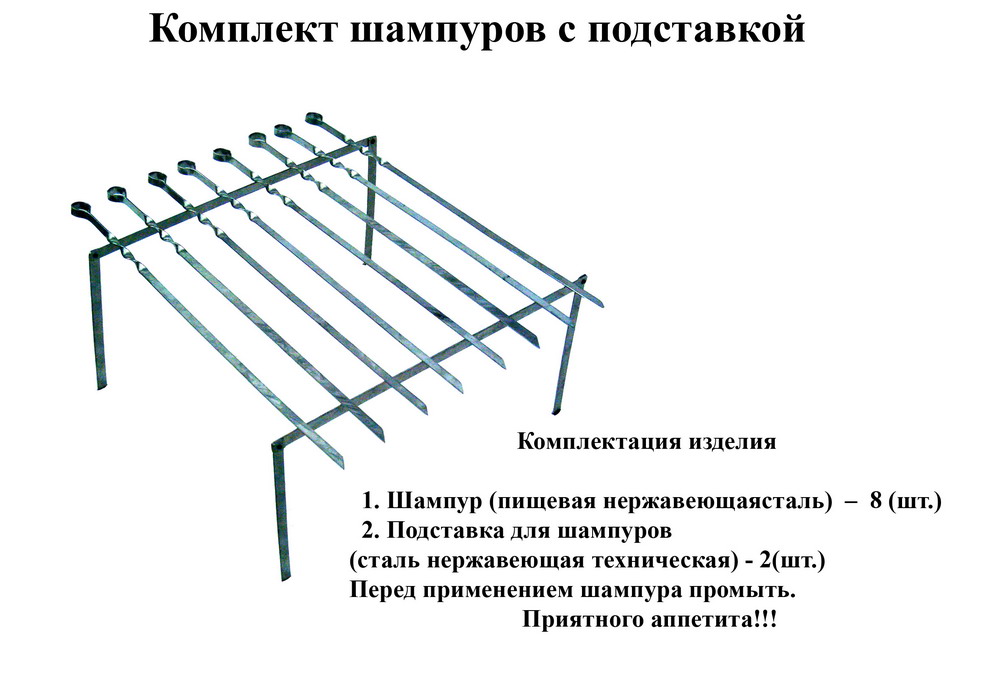 Комплект шампуров с подставкой

Комплектация изделия

1. Шампур (пищевая нержавеющаясталь) – 8 (шт.)
2. Подставка для шампуров
(сталь нержавеющая техническая) - 2(шт.)
Перед применением шампура промыть.
Приятного аппетита!!!